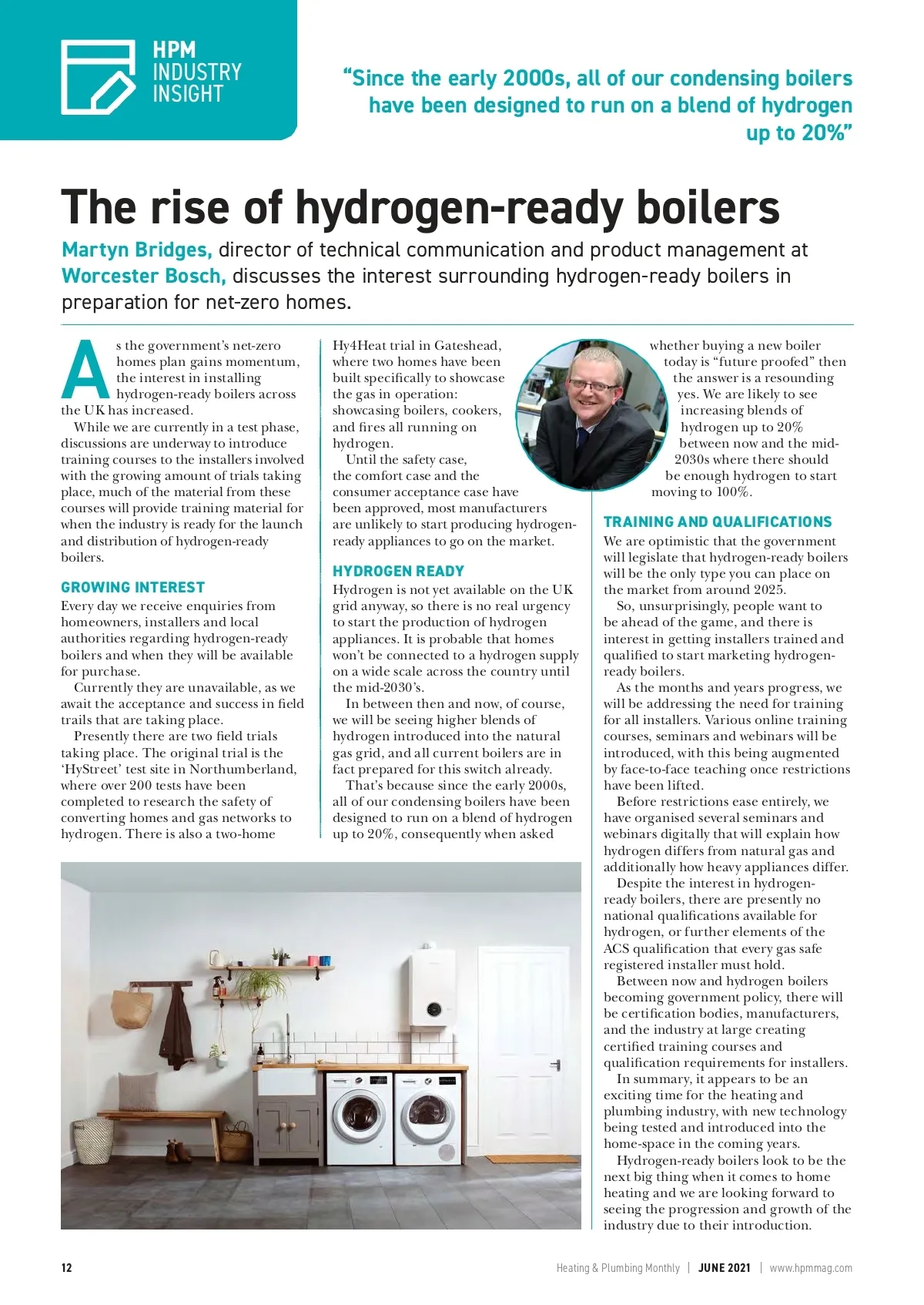 HPM INDUSTRY INSIGHT

"Since the early 2000s, all of our condensing boilers have been designed to run on a blend of hydrogen up to 20%"

The rise of hydrogen-ready boilers

Martyn Bridges, director of technical communication and product management at Worcester Bosch, discusses the interest surrounding hydrogen-ready boilers in preparation for net-zero homes.

As the government's net-zero homes plan gains momentum, the interest in installing hydrogen-ready boilers across the UK has increased.

While we are currently in a test phase, discussions are underway to introduce training courses to the installers involved with the growing amount of trials taking place, much of the material from these courses will provide training material for when the industry is ready for the launch and distribution of hydrogen-ready boilers.

GROWING INTEREST

Every day we receive enquiries from homeowners, installers and local authorities regarding hydrogen-ready boilers and when they will be available for purchase.

Currently they are unavailable, as we await the acceptance and success in field trails that are taking place.

Presently there are two field trials taking place. The original trial is the 'HyStreet' test site in Northumberland, where over 200 tests have been completed to research the safety of converting homes and gas networks to hydrogen. There is also a two-home Hy4Heat trial in Gateshead, where two homes have been built specifically to showcase the gas in operation: showcasing boilers, cookers, and fires all running on hydrogen.

Until the safety case, the comfort case and the consumer acceptance case have been approved, most manufacturers are unlikely to start producing hydrogen-ready appliances to go on the market.

HYDROGEN READY

Hydrogen is not yet available on the UK grid anyway, so there is no real urgency to start the production of hydrogen appliances. It is probable that homes won't be connected to a hydrogen supply on a wide scale across the country until the mid-2030's.

In between then and now, of course, we will be seeing higher blends of hydrogen introduced into the natural gas grid, and all current boilers are in fact prepared for this switch already.

That's because since the early 2000s, all of our condensing boilers have been designed to run on a blend of hydrogen up to 20%, consequently when asked whether buying a new boiler today is "future proofed" then the answer is a resounding yes. We are likely to see increasing blends of hydrogen up to 20% between now and the mid-2030s where there should be enough hydrogen to start moving to 100%.

TRAINING AND QUALIFICATIONS

We are optimistic that the government will legislate that hydrogen-ready boilers will be the only type you can place on the market from around 2025.

So, unsurprisingly, people want to be ahead of the game, and there is interest in getting installers trained and qualified to start marketing hydrogen-ready boilers.

As the months and years progress, we will be addressing the need for training for all installers. Various online training courses, seminars and webinars will be introduced, with this being augmented by face-to-face teaching once restrictions have been lifted.

Before restrictions ease entirely, we have organised several seminars and webinars digitally that will explain how hydrogen differs from natural gas and additionally how heavy appliances differ.

Despite the interest in hydrogen-ready boilers, there are presently no national qualifications available for hydrogen, or further elements of the ACS qualification that every gas safe registered installer must hold.

Between now and hydrogen boilers becoming government policy, there will be certification bodies, manufacturers, and the industry at large creating certified training courses and qualification requirements for installers.

In summary, it appears to be an exciting time for the heating and plumbing industry, with new technology being tested and introduced into the home-space in the coming years.

Hydrogen-ready boilers look to be the next big thing when it comes to home heating and we are looking forward to seeing the progression and growth of the industry due to their introduction.

12 Heating & Plumbing Monthly | JUNE 2021 | www.hpmmag.com